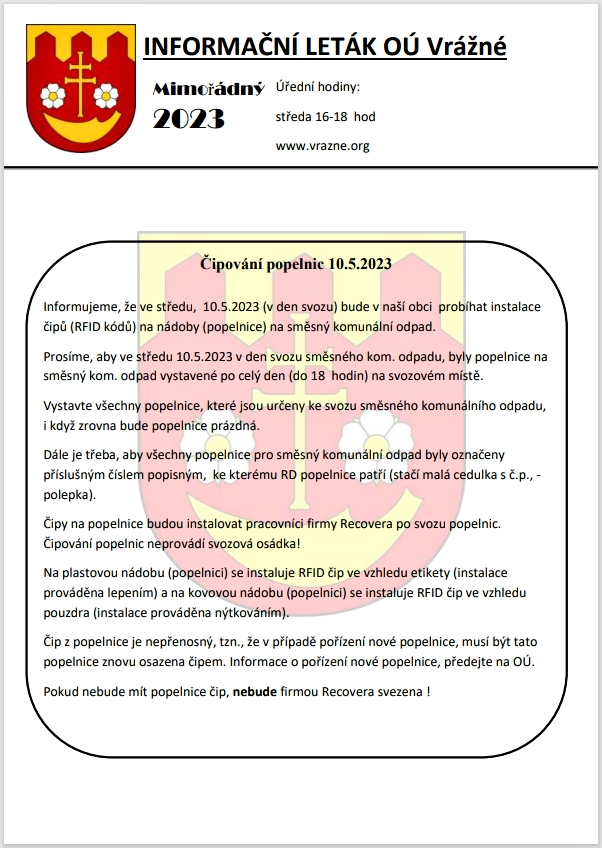 INFORMAČNÍ LETÁK OÚ Vrážné

Mimořádný
2023

Úřední hodiny:
středa 16-18 hod
www.vrazne.org

Čipování popelnic 10.5.2023

Informujeme, že ve středu, 10.5.2023 (v den svozu) bude v naší obci probíhat instalace čipů (RFID kódů) na nádoby (popelnice) na směsný komunální odpad.

Prosíme, aby ve středu 10.5.2023 v den svozu směsného kom. odpadu, byly popelnice na směsný kom. odpad vystavené po celý den (do 18 hodin) na svozovém místě.

Vystavte všechny popelnice, které jsou určeny ke svozu směsného komunálního odpadu, i když zrovna bude popelnice prázdná.

Dále je třeba, aby všechny popelnice pro směsný komunální odpad byly označeny příslušným číslem popisným, ke kterému RD popelnice patří (stačí malá cedulka s č.p., - polepka).

Čipy na popelnice budou instalovat pracovníci firmy Recovera po svozu popelnic. Čipování popelnic neprovádí svozová osádka!

Na plastovou nádobu (popelnici) se instaluje RFID čip ve vzhledu etikety (instalace prováděna lepením) a na kovovou nádobu (popelnici) se instaluje RFID čip ve vzhledu pouzdra (instalace prováděna nýtkováním).

Čip z popelnice je nepřenosný, tzn., že v případě pořízení nové popelnice, musí být tato popelnice znovu osazena čipem. Informace o pořízení nové popelnice, předejte na OÚ.

Pokud nebude mít popelnice čip, nebude firmou Recovera svezena !